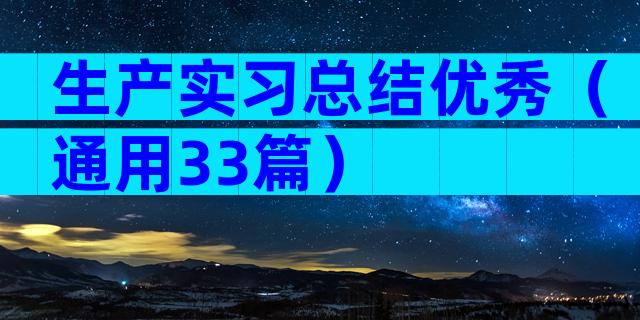 生产实习总结优秀（通用33篇）